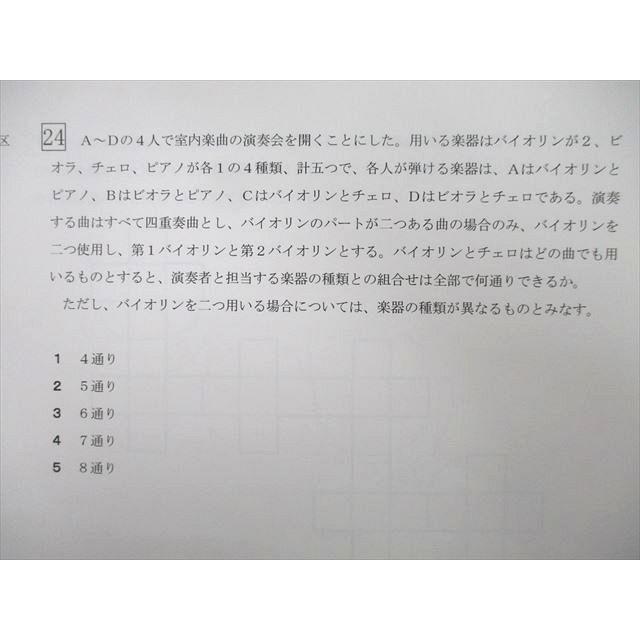 区

24 A～Dの４人で室内楽曲の演奏会を開くことにした。用いる楽器はバイオリンが２、ビオラ、チェロ、ピアノが各１の４種類、計五つで、各人が弾ける楽器は、Aはバイオリンとピアノ、Bはビオラとピアノ、Cはバイオリンとチェロ、Dはビオラとチェロである。演奏する曲はすべて四重奏曲とし、バイオリンのパートが二つある曲の場合のみ、バイオリンを二つ使用し、第１バイオリンと第２バイオリンとする。バイオリンとチェロはどの曲でも用いるものとすると、演奏者と担当する楽器の種類との組合せは全部で何通りできるか。

ただし、バイオリンを二つ用いる場合については、楽器の種類が異なるものとみなす。

1　4通り
2　5通り
3　6通り
4　7通り
5　8通り